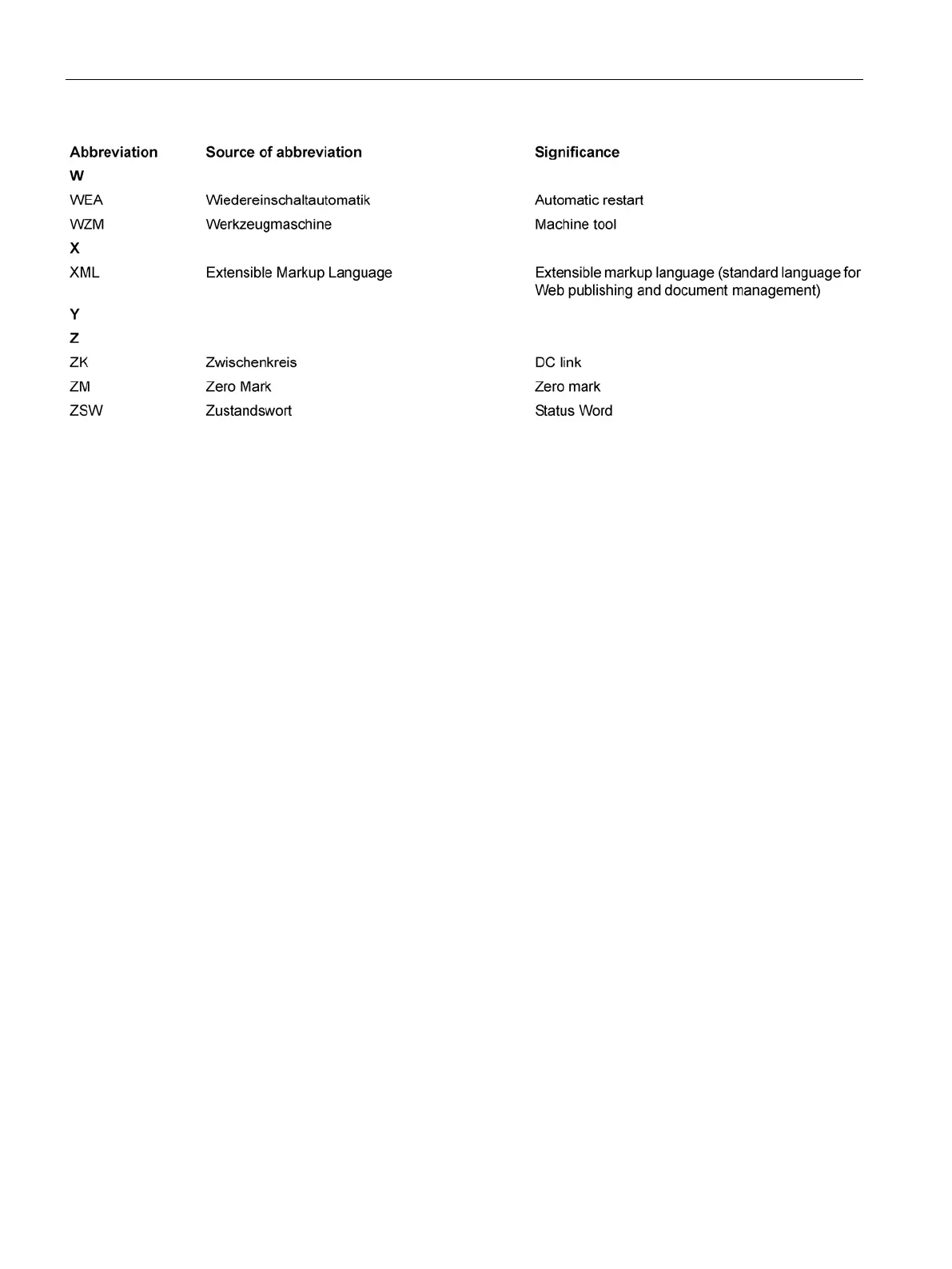 | Abbreviation | Source of abbreviation | Significance |
|---|---|---|
| W | | |
| WEA | Wiedereinschaltautomatik | Automatic restart |
| WZM | Werkzeugmaschine | Machine tool |
| X | | |
| XML | Extensible Markup Language | Extensible markup language (standard language for Web publishing and document management) |
| Y | | |
| Z | | |
| ZK | Zwischenkreis | DC link |
| ZM | Zero Mark | Zero mark |
| ZSW | Zustandswort | Status Word |